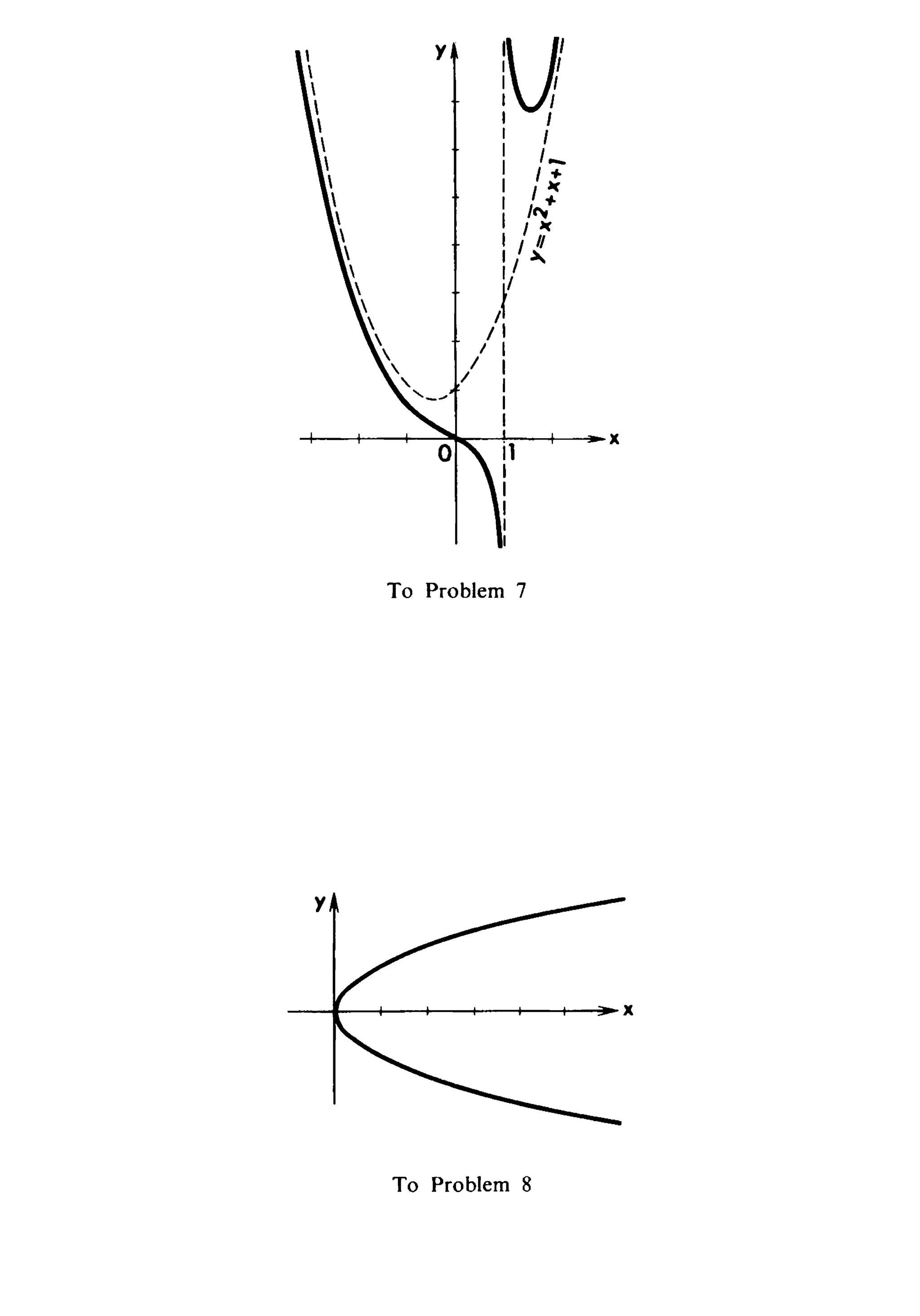 y

$y=x^2+x+1$

0

1

x

To Problem 7

y

x

To Problem 8